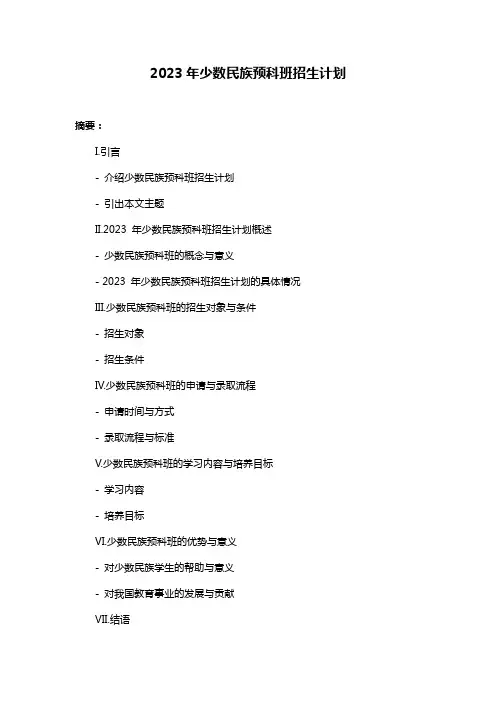 2023 年少数民族预科班招生计划

摘要：

I.引言

- 介绍少数民族预科班招生计划

- 引出本文主题

II.2023 年少数民族预科班招生计划概述

- 少数民族预科班的概念与意义

- 2023 年少数民族预科班招生计划的具体情况

III.少数民族预科班的招生对象与条件

- 招生对象

- 招生条件

IV.少数民族预科班的申请与录取流程

- 申请时间与方式

- 录取流程与标准

V.少数民族预科班的学习内容与培养目标

- 学习内容

- 培养目标

VI.少数民族预科班的优势与意义

- 对少数民族学生的帮助与意义

- 对我国教育事业的发展与贡献

VII.结语